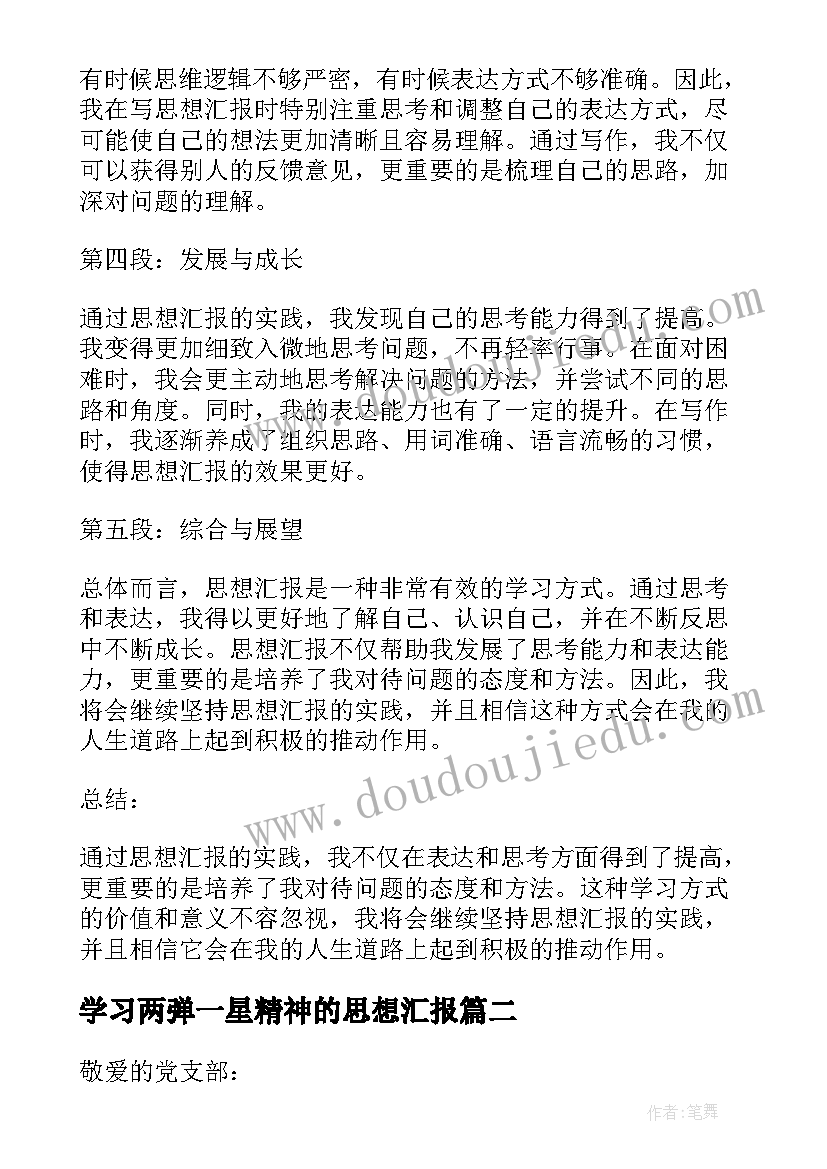 有时候思维逻辑不够严密，有时候表达方式不够准确。因此，我在写思想汇报时特别注重思考和调整自己的表达方式，尽可能使自己的想法更加清晰且容易理解。通过写作，我不仅可以获得别人的反馈意见，更重要的是梳理自己的思路，加深对问题的理解。

第四段：发展与成长

通过思想汇报的实践，我发现自己的思考能力得到了提高。我变得更加细致入微地思考问题，不再轻率行事。在面对困难时，我会更主动地思考解决问题的方法，并尝试不同的思路和角度。同时，我的表达能力也有了一定的提升。在写作时，我逐渐养成了组织思路、用词准确、语言流畅的习惯，使得思想汇报的效果更好。

第五段：综合与展望

总体而言，思想汇报是一种非常有效的学习方式。通过思考和表达，我得以更好地了解自己、认识自己，并在不断反思中不断成长。思想汇报不仅帮助我发展了思考能力和表达能力，更重要的是培养了我对待问题的态度和方法。因此，我将会继续坚持思想汇报的实践，并且相信这种方式会在我的人生道路上起到积极的推动作用。

总结：

通过思想汇报的实践，我不仅在表达和思考方面得到了提高，更重要的是培养了我对待问题的态度和方法。这种学习方式的价值和意义不容忽视，我将会继续坚持思想汇报的实践，并且相信它会在我的人生道路上起到积极的推动作用。

学习两弹一星精神的思想汇报篇二

敬爱的党支部：

www.doudoujiedu.com

作者：笔舞